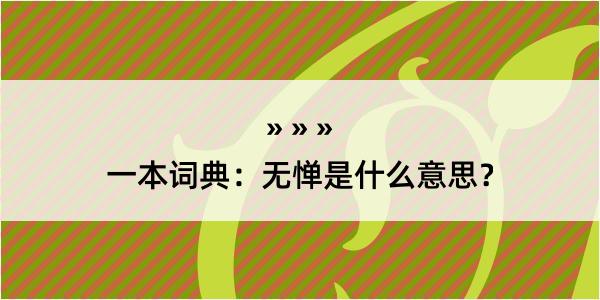 » » »

一本词典：无惮是什么意思？